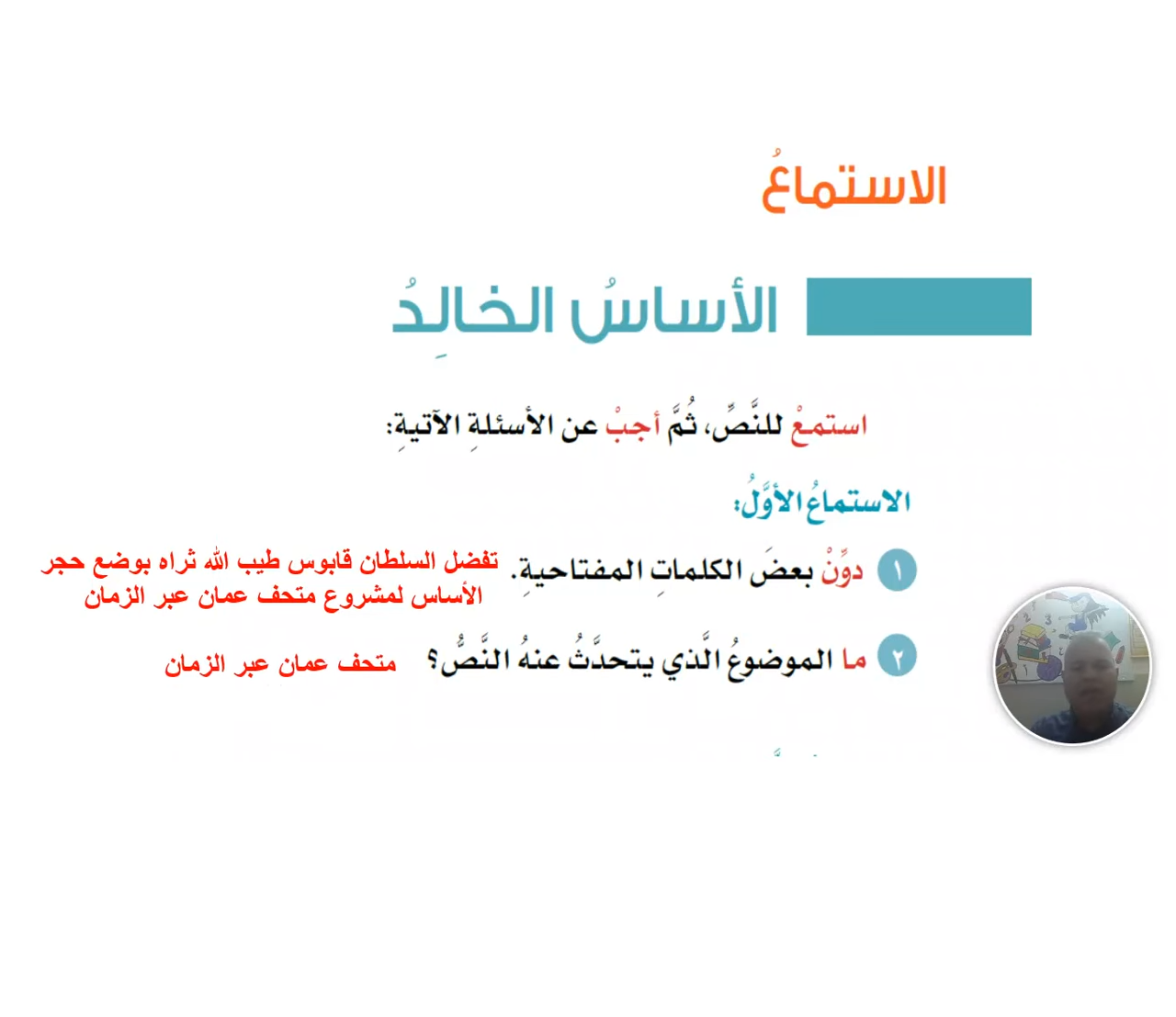 الاستماعُ

الأساسُ الخالِدُ

استمعْ للنَّصِّ، ثُمَّ أجبْ عن الأسئلةِ الآتيةِ:

الاستماعُ الأوَّلُ:

١ دوِّنْ بعضَ الكلماتِ المفتاحيةِ. تفضل السلطان قابوس طيب الله ثراه بوضع حجر الأساس لمشروع متحف عمان عبر الزمان

٢ ما الموضوعُ الَّذي يتحدَّثُ عنهُ النَّصُّ؟ متحف عمان عبر الزمان